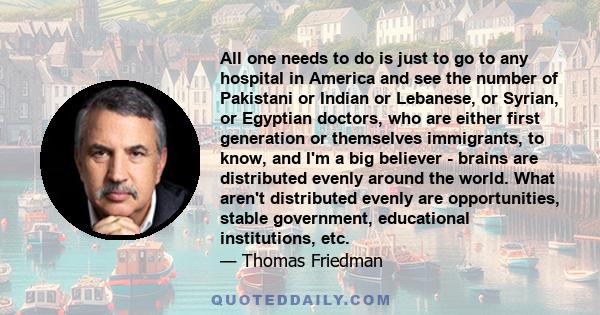 All one needs to do is just to go to any hospital in America and see the number of Pakistani or Indian or Lebanese, or Syrian, or Egyptian doctors, who are either first generation or themselves immigrants, to know, and I'm a big believer - brains are distributed evenly around the world. What aren't distributed evenly are opportunities, stable government, educational institutions, etc.
— Thomas Friedman

QUOTEDDAILY.COM